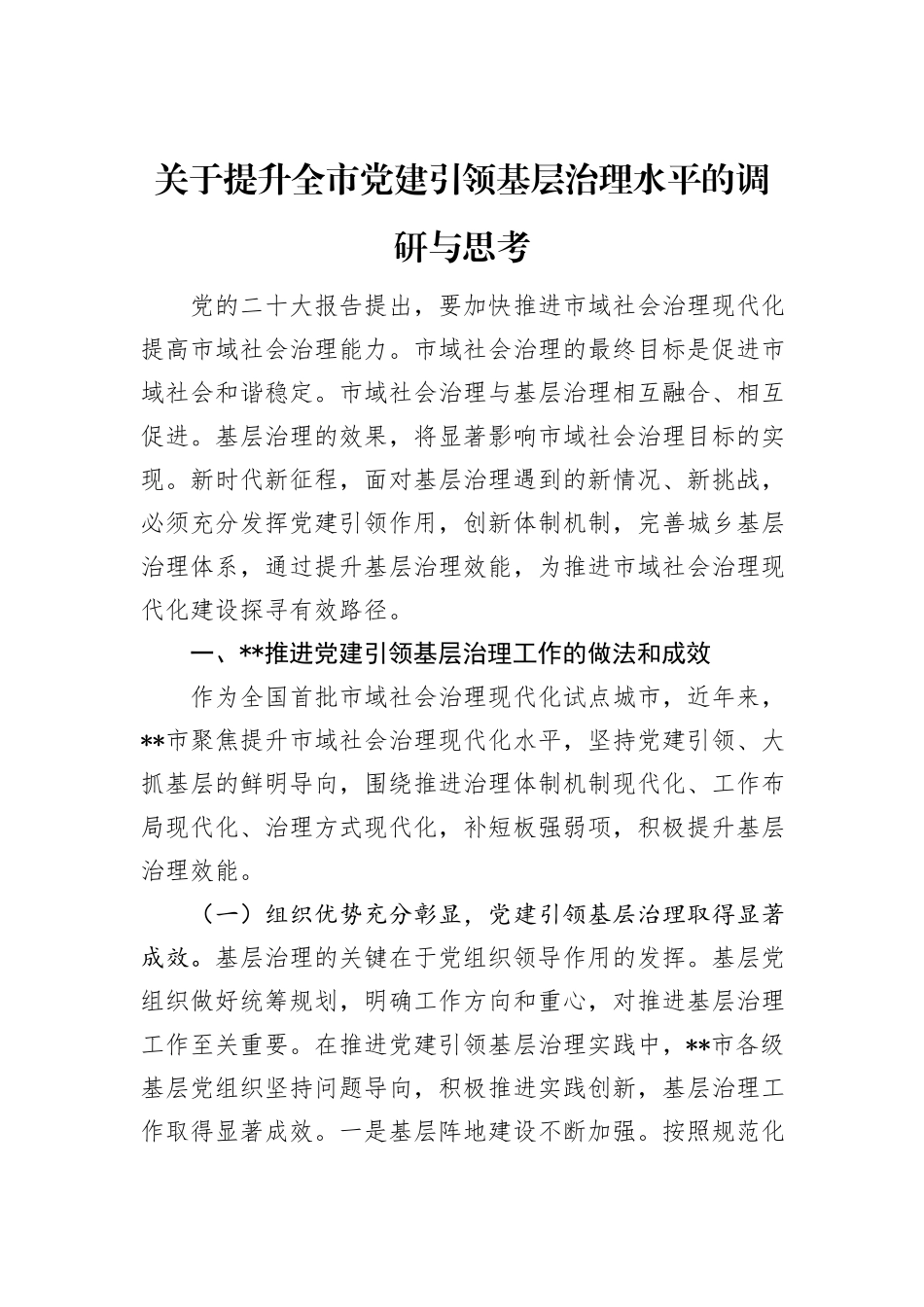 关于提升全市党建引领基层治理水平的调研与思考

党的二十大报告提出，要加快推进市域社会治理现代化提高市域社会治理能力。市域社会治理的最终目标是促进市域社会和谐稳定。市域社会治理与基层治理相互融合、相互促进。基层治理的效果，将显著影响市域社会治理目标的实现。新时代新征程，面对基层治理遇到的新情况、新挑战，必须充分发挥党建引领作用，创新体制机制，完善城乡基层治理体系，通过提升基层治理效能，为推进市域社会治理现代化建设探寻有效路径。

一、**推进党建引领基层治理工作的做法和成效

作为全国首批市域社会治理现代化试点城市，近年来，**市聚焦提升市域社会治理现代化水平，坚持党建引领、大抓基层的鲜明导向，围绕推进治理体制机制现代化、工作布局现代化、治理方式现代化，补短板强弱项，积极提升基层治理效能。

（一）组织优势充分彰显，党建引领基层治理取得显著成效。基层治理的关键在于党组织领导作用的发挥。基层党组织做好统筹规划，明确工作方向和重心，对推进基层治理工作至关重要。在推进党建引领基层治理实践中，**市各级基层党组织坚持问题导向，积极推进实践创新，基层治理工作取得显著成效。一是基层阵地建设不断加强。按照规范化